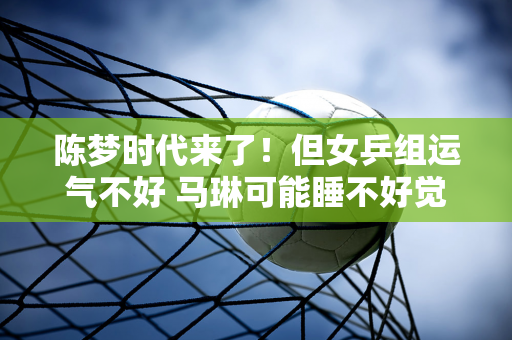 陈梦时代来了！但女乒组运气不好 马琳可能睡不好觉